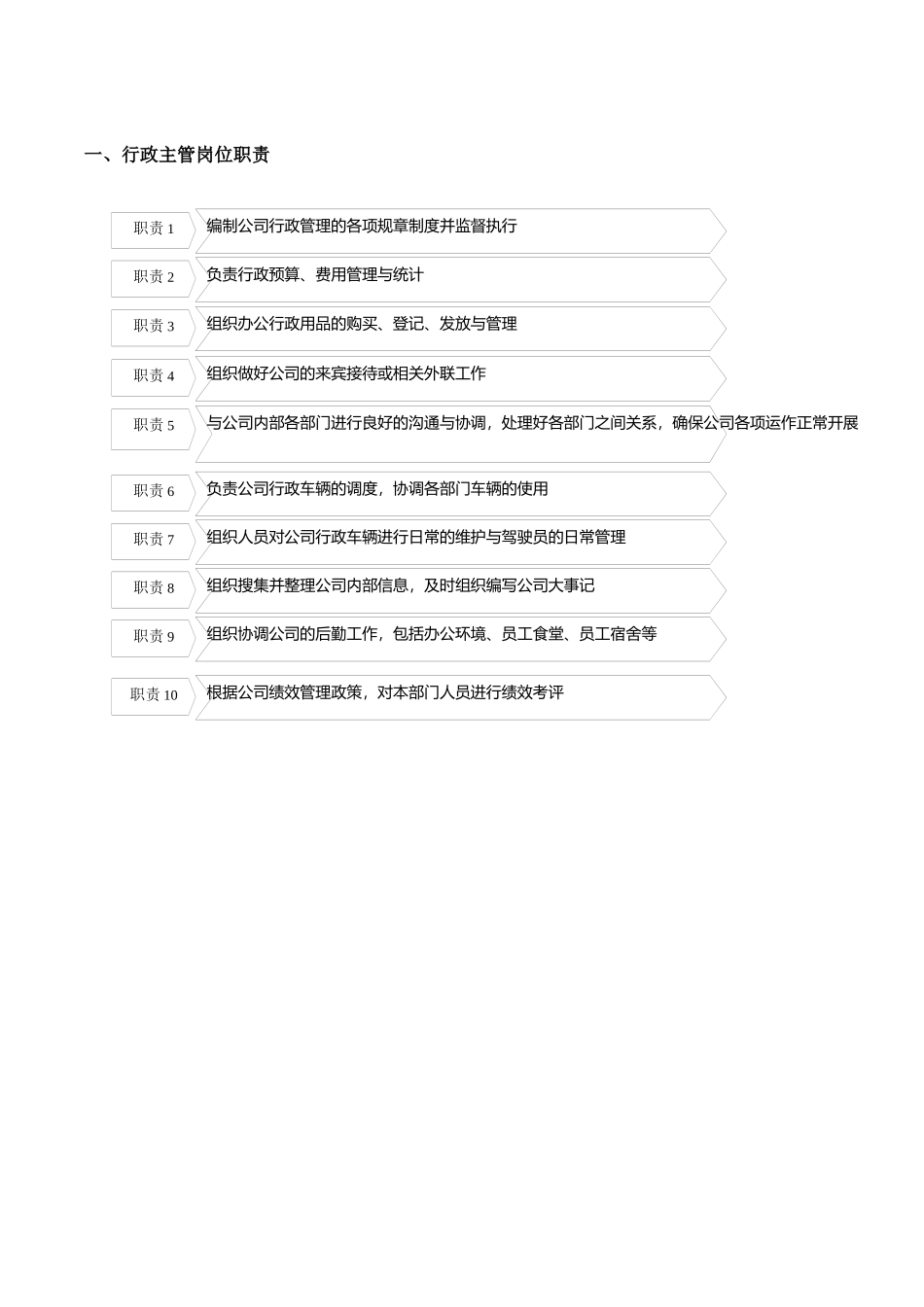 一、行政主管岗位职责

职责 1 编制公司行政管理的各项规章制度并监督执行

职责 2 负责行政预算、费用管理与统计

职责 3 组织办公行政用品的购买、登记、发放与管理

职责 4 组织做好公司的来宾接待或相关外联工作

职责 5 与公司内部各部门进行良好的沟通与协调，处理好各部门之间关系，确保公司各项运作正常开展

职责 6 负责公司行政车辆的调度，协调各部门车辆的使用

职责 7 组织人员对公司行政车辆进行日常的维护与驾驶员的日常管理

职责 8 组织搜集并整理公司内部信息，及时组织编写公司大事记

职责 9 组织协调公司的后勤工作，包括办公环境、员工食堂、员工宿舍等

职责 10 根据公司绩效管理政策，对本部门人员进行绩效考评